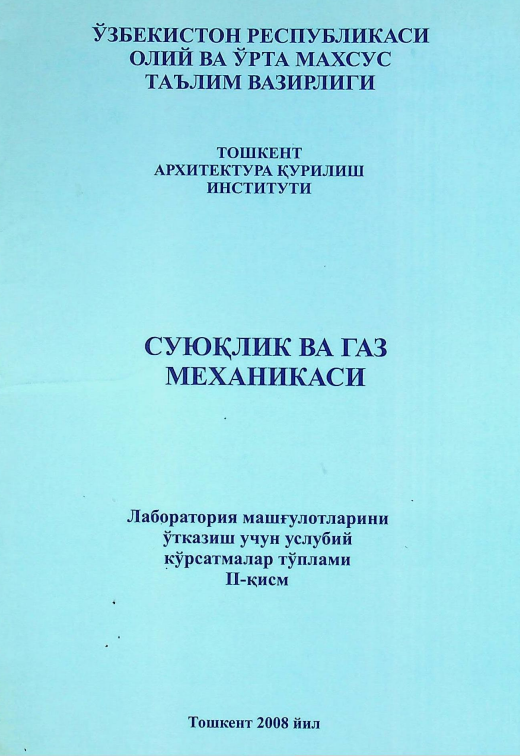 ЎЗБЕКИСТОН РЕСПУБЛИКАСИ
ОЛИЙ ВА ЎРТА МАХСУС
ТАЪЛИМ ВАЗИРЛИГИ

ТОШКЕНТ
АРХИТЕКТУРА ҚУРИЛИШ
ИНСТИТУТИ

СУЮҚЛИК ВА ГАЗ
МЕХАНИКАСИ

Лаборатория машғулотларини ўтказиш учун услубий кўрсатмалар тўплами
II-қисм

Тошкент 2008 йил